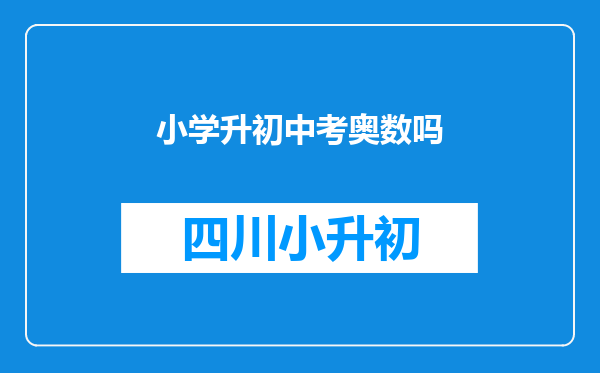 小学升初中考奥数吗

四川小升初